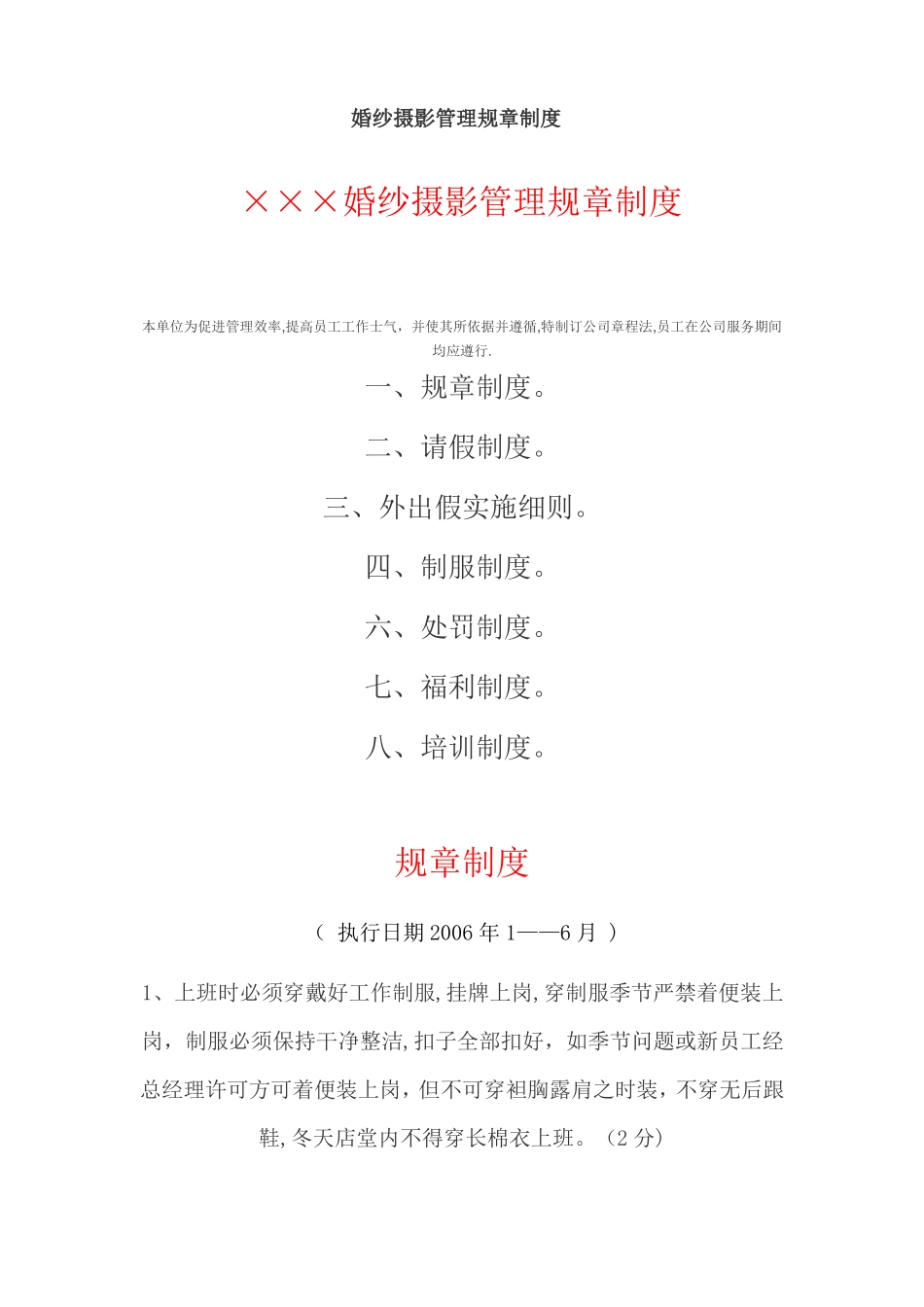 婚纱摄影管理规章制度

×××婚纱摄影管理规章制度

本单位为促进管理效率,提高员工工作士气，并使其所依据并遵循,特制订公司章程法,员工在公司服务期间均应遵行.

一、规章制度。

二、请假制度。

三、外出假实施细则。

四、制服制度。

六、处罚制度。

七、福利制度。

八、培训制度。

规章制度

（ 执行日期 2006 年 1——6 月 ）

1、上班时必须穿戴好工作制服,挂牌上岗,穿制服季节严禁着便装上岗，制服必须保持干净整洁,扣子全部扣好，如季节问题或新员工经总经理许可方可着便装上岗，但不可穿袒胸露肩之时装，不穿无后跟鞋,冬天店堂内不得穿长棉衣上班。（2 分）